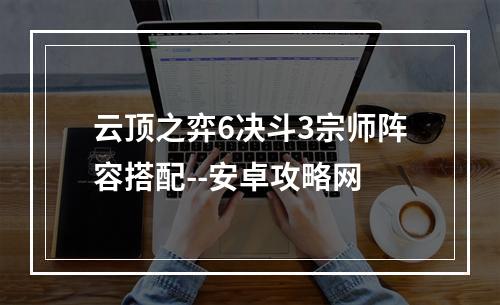 云顶之弈6决斗3宗师阵容搭配--安卓攻略网